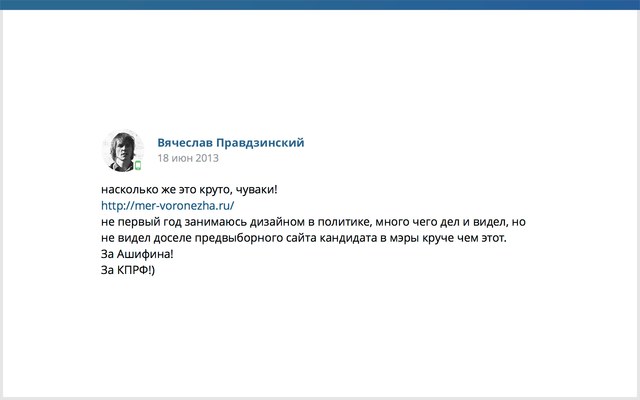 Вячеслав Правдзинский
18 июн 2013

насколько же это круто, чуваки!
http://mer-voronezha.ru/
не первый год занимаюсь дизайном в политике, много чего дел и видел, но не видел доселе предвыборного сайта кандидата в мэры круче чем этот.
За Ашифина!
За КПРФ!)